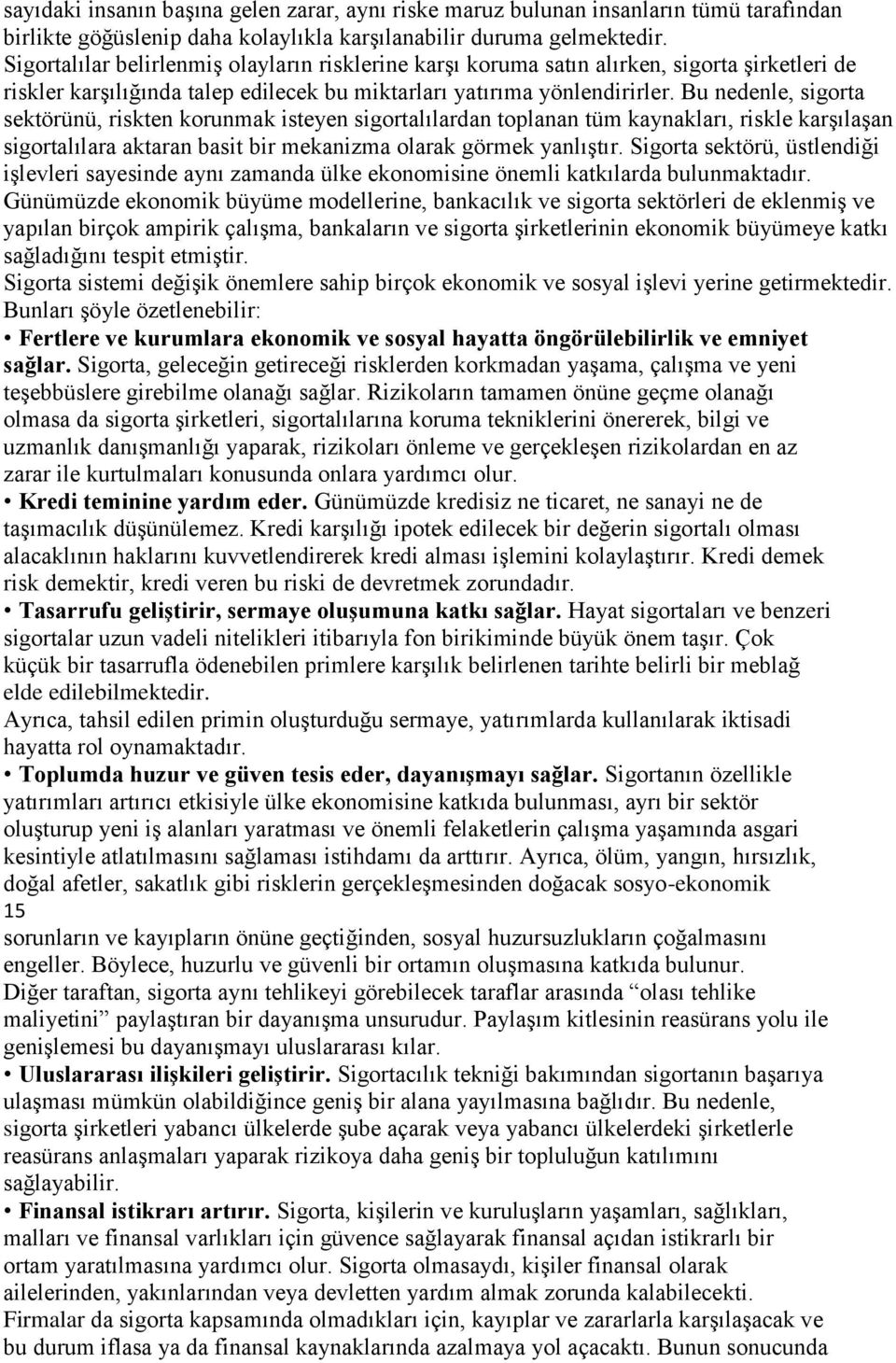 sayıdaki insanın başına gelen zarar, aynı riske maruz bulunan insanların tümü tarafından birlikte göğüslenip daha kolaylıkla karşılanabilir duruma gelmektedir. Sigortalılar belirlenmiş olayların risklerine karşı koruma satın alırken, sigorta şirketleri de riskler karşılığında talep edilecek bu miktarları yatırıma yönlendirirler. Bu nedenle, sigorta sektörünü, riskten korunmak isteyen sigortalılardan toplanan tüm kaynakları, riskle karşılaşan sigortalılara aktaran basit bir mekanizma olarak görmek yanlıştır. Sigorta sektörü, üstlendiği işlevleri sayesinde aynı zamanda ülke ekonomisine önemli katkılarda bulunmaktadır. Günümüzde ekonomik büyüme modellerine, bankacılık ve sigorta sektörleri de eklenmiş ve yapılan birçok ampirik çalışma, bankaların ve sigorta şirketlerinin ekonomik büyümeye katkı sağladığını tespit etmiştir.
Sigorta sistemi değişik önemlere sahip birçok ekonomik ve sosyal işlevi yerine getirmektedir. Bunları şöyle özetlenebilir:
• Fertlere ve kurumlara ekonomik ve sosyal hayatta öngörülebilirlik ve emniyet sağlar. Sigorta, geleceğin getireceği risklerden korkmadan yaşama, çalışma ve yeni teşebbüslere girebilme olanağı sağlar. Rizikoların tamamen önüne geçme olanağı olmasa da sigorta şirketleri, sigortalılarına koruma tekniklerini önererek, bilgi ve uzmanlık danışmanlığı yaparak, rizikoları önleme ve gerçekleşen rizikolardan en az zarar ile kurtulmaları konusunda onlara yardımcı olur.
• Kredi teminine yardım eder. Günümüzde kredisiz ne ticaret, ne sanayi ne de taşımacılık düşünülemez. Kredi karşılığı ipotek edilecek bir değerin sigortalı olması alacaklının haklarını kuvvetlendirerek kredi alması işlemini kolaylaştırır. Kredi demek risk demektir, kredi veren bu riski de devretmek zorundadır.
• Tasarrufu geliştirir, sermaye oluşumuna katkı sağlar. Hayat sigortaları ve benzeri sigortalar uzun vadeli nitelikleri itibarıyla fon birikiminde büyük önem taşır. Çok küçük bir tasarrufla ödenebilen primlere karşılık belirlenen tarihte belirli bir meblağ elde edilebilmektedir.
Ayrıca, tahsil edilen primin oluşturduğu sermaye, yatırımlarda kullanılarak iktisadi hayatta rol oynamaktadır.
• Toplumda huzur ve güven tesis eder, dayanışmayı sağlar. Sigortanın özellikle yatırımları artırıcı etkisiyle ülke ekonomisine katkıda bulunması, ayrı bir sektör oluşturup yeni iş alanları yaratması ve önemli felaketlerin çalışma yaşamında asgari kesintiyle atlatılmasını sağlaması istihdamı da arttırır. Ayrıca, ölüm, yangın, hırsızlık, doğal afetler, sakatlık gibi risklerin gerçekleşmesinden doğacak sosyo-ekonomik
15
sorunların ve kayıpların önüne geçtiğinden, sosyal huzursuzlukların çoğalmasını engeller. Böylece, huzurlu ve güvenli bir ortamın oluşmasına katkıda bulunur. Diğer taraftan, sigorta aynı tehlikeyi görebilecek taraflar arasında “olası tehlike maliyetini” paylaştıran bir dayanışma unsurudur. Paylaşım kitlesinin reasürans yolu ile genişlemesi bu dayanışmayı uluslararası kılar.
• Uluslararası ilişkileri geliştirir. Sigortacılık tekniği bakımından sigortanın başarıya ulaşması mümkün olabildiğince geniş bir alana yayılmasına bağlıdır. Bu nedenle, sigorta şirketleri yabancı ülkelerde şube açarak veya yabancı ülkelerdeki şirketlerle reasürans anlaşmaları yaparak rizikoya daha geniş bir topluluğun katılımını sağlayabilir.
• Finansal istikrarı artırır. Sigorta, kişilerin ve kuruluşların yaşamları, sağlıkları, malları ve finansal varlıkları için güvence sağlayarak finansal açıdan istikrarlı bir ortam yaratılmasına yardımcı olur. Sigorta olmasaydı, kişiler finansal olarak ailelerinden, yakınlarından veya devletten yardım almak zorunda kalabilecekti. Firmalar da sigorta kapsamında olmadıkları için, kayıplar ve zararlarla karşılaşacak ve bu durum iflasa ya da finansal kaynaklarında azalmaya yol açacaktı. Bunun sonucunda